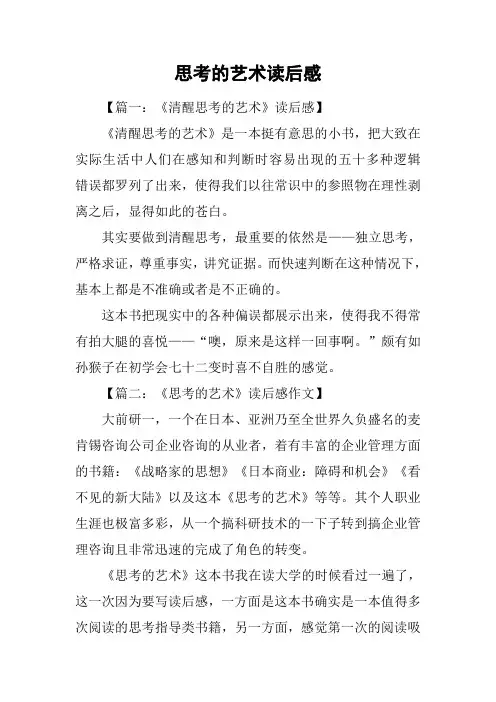 思考的艺术读后感

【篇一：《清醒思考的艺术》读后感】

《清醒思考的艺术》是一本挺有意思的小书，把大致在实际生活中人们在感知和判断时容易出现的五十多种逻辑错误都罗列了出来，使得我们以往常识中的参照物在理性剥离之后，显得如此的苍白。

其实要做到清醒思考，最重要的依然是——独立思考，严格求证，尊重事实，讲究证据。而快速判断在这种情况下，基本上都是不准确或者是不正确的。

这本书把现实中的各种偏误都展示出来，使得我不得常有拍大腿的喜悦——“噢，原来是这样一回事啊。”颇有如孙猴子在初学会七十二变时喜不自胜的感觉。

【篇二：《思考的艺术》读后感作文】

大前研一，一个在日本、亚洲乃至全世界久负盛名的麦肯锡咨询公司企业咨询的从业者，着有丰富的企业管理方面的书籍：《战略家的思想》《日本商业：障碍和机会》《看不见的新大陆》以及这本《思考的艺术》等等。其个人职业生涯也极富多彩，从一个搞科研技术的一下子转到搞企业管理咨询且非常迅速的完成了角色的转变。

《思考的艺术》这本书我在读大学的时候看过一遍了，这一次因为要写读后感，一方面是这本书确实是一本值得多次阅读的思考指导类书籍，另一方面，感觉第一次的阅读吸